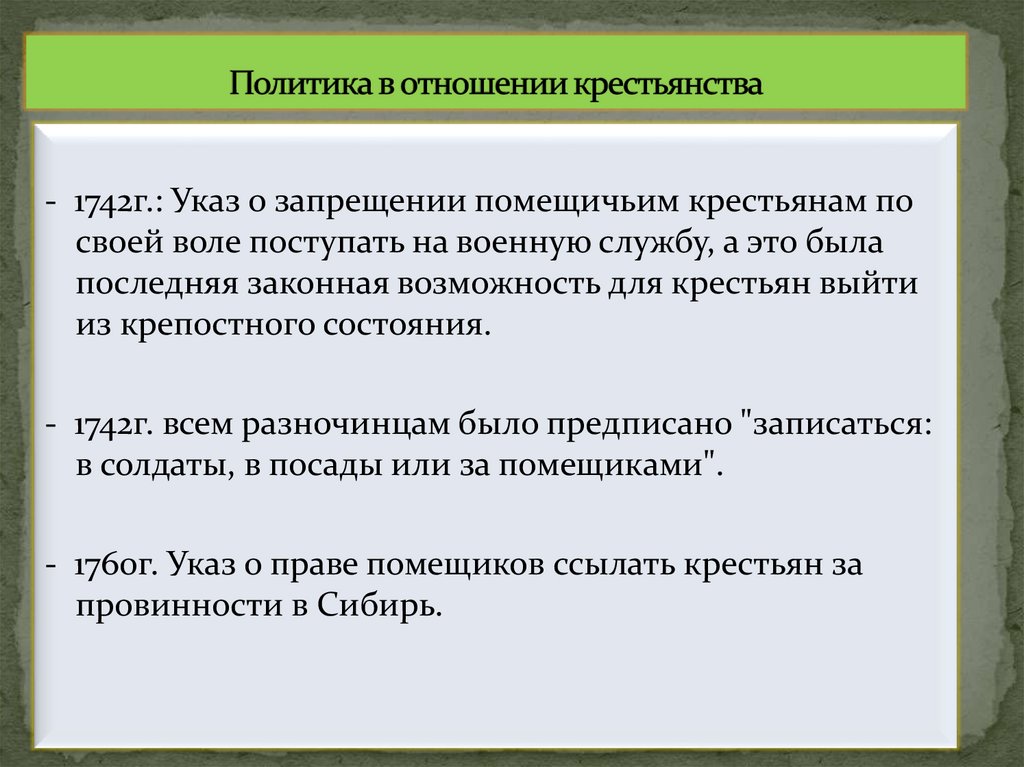 Политика в отношении крестьянства

- 1742г.: Указ о запрещении помещичьим крестьянам по своей воле поступать на военную службу, а это была последняя законная возможность для крестьян выйти из крепостного состояния.

- 1742г. всем разночинцам было предписано "записаться: в солдаты, в посады или за помещиками".

- 1760г. Указ о праве помещиков ссылать крестьян за провинности в Сибирь.